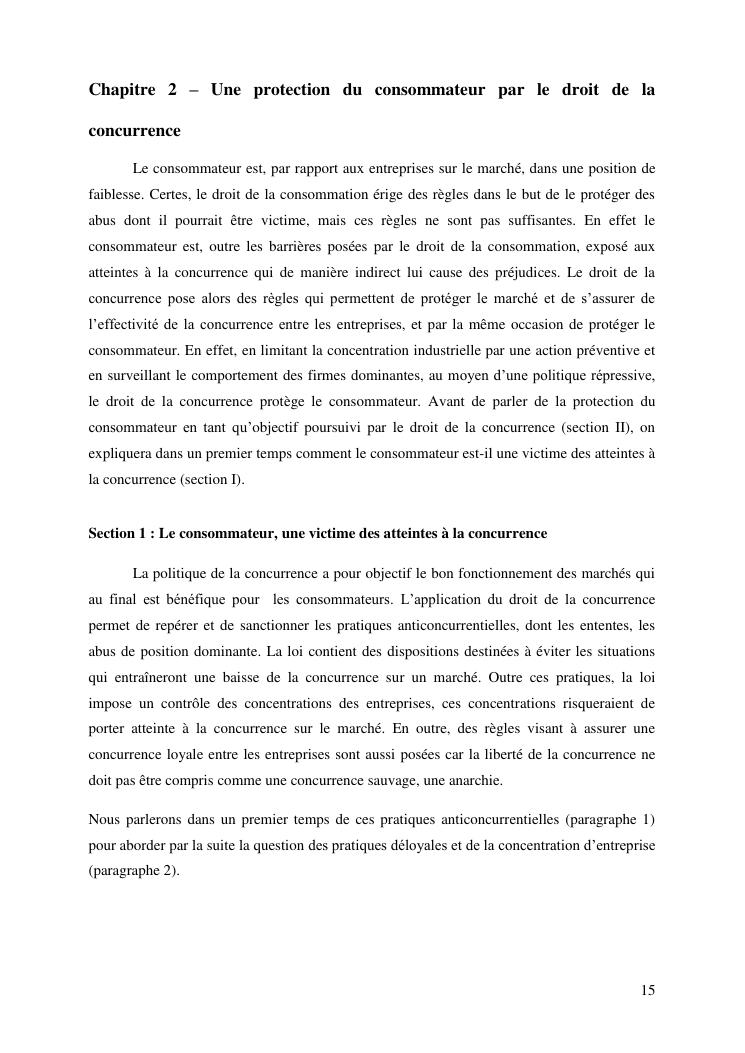 Chapitre 2 – Une protection du consommateur par le droit de la concurrence

Le consommateur est, par rapport aux entreprises sur le marché, dans une position de faiblesse. Certes, le droit de la consommation érige des règles dans le but de le protéger des abus dont il pourrait être victime, mais ces règles ne sont pas suffisantes. En effet le consommateur est, outre les barrières posées par le droit de la consommation, exposé aux atteintes à la concurrence qui de manière indirect lui cause des préjudices. Le droit de la concurrence pose alors des règles qui permettent de protéger le marché et de s'assurer de l'effectivité de la concurrence entre les entreprises, et par la même occasion de protéger le consommateur. En effet, en limitant la concentration industrielle par une action préventive et en surveillant le comportement des firmes dominantes, au moyen d'une politique répressive, le droit de la concurrence protège le consommateur. Avant de parler de la protection du consommateur en tant qu'objectif poursuivi par le droit de la concurrence (section II), on expliquera dans un premier temps comment le consommateur est-il une victime des atteintes à la concurrence (section I).

Section 1 : Le consommateur, une victime des atteintes à la concurrence

La politique de la concurrence a pour objectif le bon fonctionnement des marchés qui au final est bénéfique pour les consommateurs. L'application du droit de la concurrence permet de repérer et de sanctionner les pratiques anticoncurrentielles, dont les ententes, les abus de position dominante. La loi contient des dispositions destinées à éviter les situations qui entraîneront une baisse de la concurrence sur un marché. Outre ces pratiques, la loi impose un contrôle des concentrations des entreprises, ces concentrations risqueraient de porter atteinte à la concurrence sur le marché. En outre, des règles visant à assurer une concurrence loyale entre les entreprises sont aussi posées car la liberté de la concurrence ne doit pas être compris comme une concurrence sauvage, une anarchie.

Nous parlerons dans un premier temps de ces pratiques anticoncurrentielles (paragraphe 1) pour aborder par la suite la question des pratiques déloyales et de la concentration d'entreprise (paragraphe 2).

15